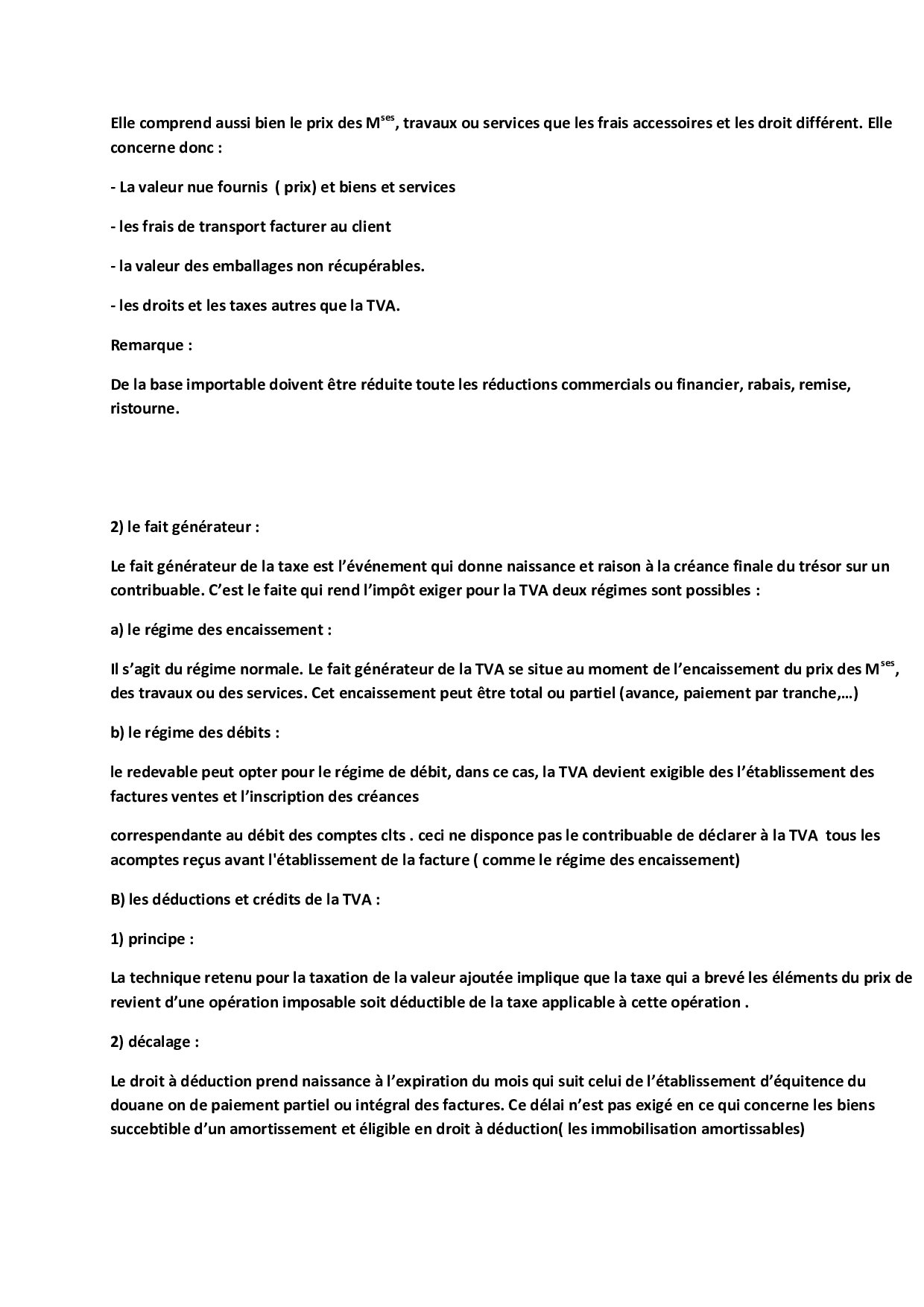 Elle comprend aussi bien le prix des M$^{ses}$, travaux ou services que les frais accessoires et les droit différent. Elle concerne donc :

- La valeur nue fournis ( prix) et biens et services

- les frais de transport facturer au client

- la valeur des emballages non récupérables.

- les droits et les taxes autres que la TVA.

Remarque :

De la base importable doivent être réduite toute les réductions commercials ou financier, rabais, remise, ristourne.

2) le fait générateur :

Le fait générateur de la taxe est l'événement qui donne naissance et raison à la créance finale du trésor sur un contribuable. C'est le faite qui rend l'impôt exiger pour la TVA deux régimes sont possibles :

a) le régime des encaissement :

Il s'agit du régime normale. Le fait générateur de la TVA se situe au moment de l'encaissement du prix des M$^{ses}$, des travaux ou des services. Cet encaissement peut être total ou partiel (avance, paiement par tranche,…)

b) le régime des débits :

le redevable peut opter pour le régime de débit, dans ce cas, la TVA devient exigible des l'établissement des factures ventes et l'inscription des créances

correspendante au débit des comptes clts . ceci ne disponce pas le contribuable de déclarer à la TVA tous les acomptes reçus avant l'établissement de la facture ( comme le régime des encaissement)

B) les déductions et crédits de la TVA :

1) principe :

La technique retenu pour la taxation de la valeur ajoutée implique que la taxe qui a brevé les éléments du prix de revient d'une opération imposable soit déductible de la taxe applicable à cette opération .

2) décalage :

Le droit à déduction prend naissance à l'expiration du mois qui suit celui de l'établissement d'équitence du douane on de paiement partiel ou intégral des factures. Ce délai n'est pas exigé en ce qui concerne les biens succebtible d'un amortissement et éligible en droit à déduction( les immobilisation amortissables)